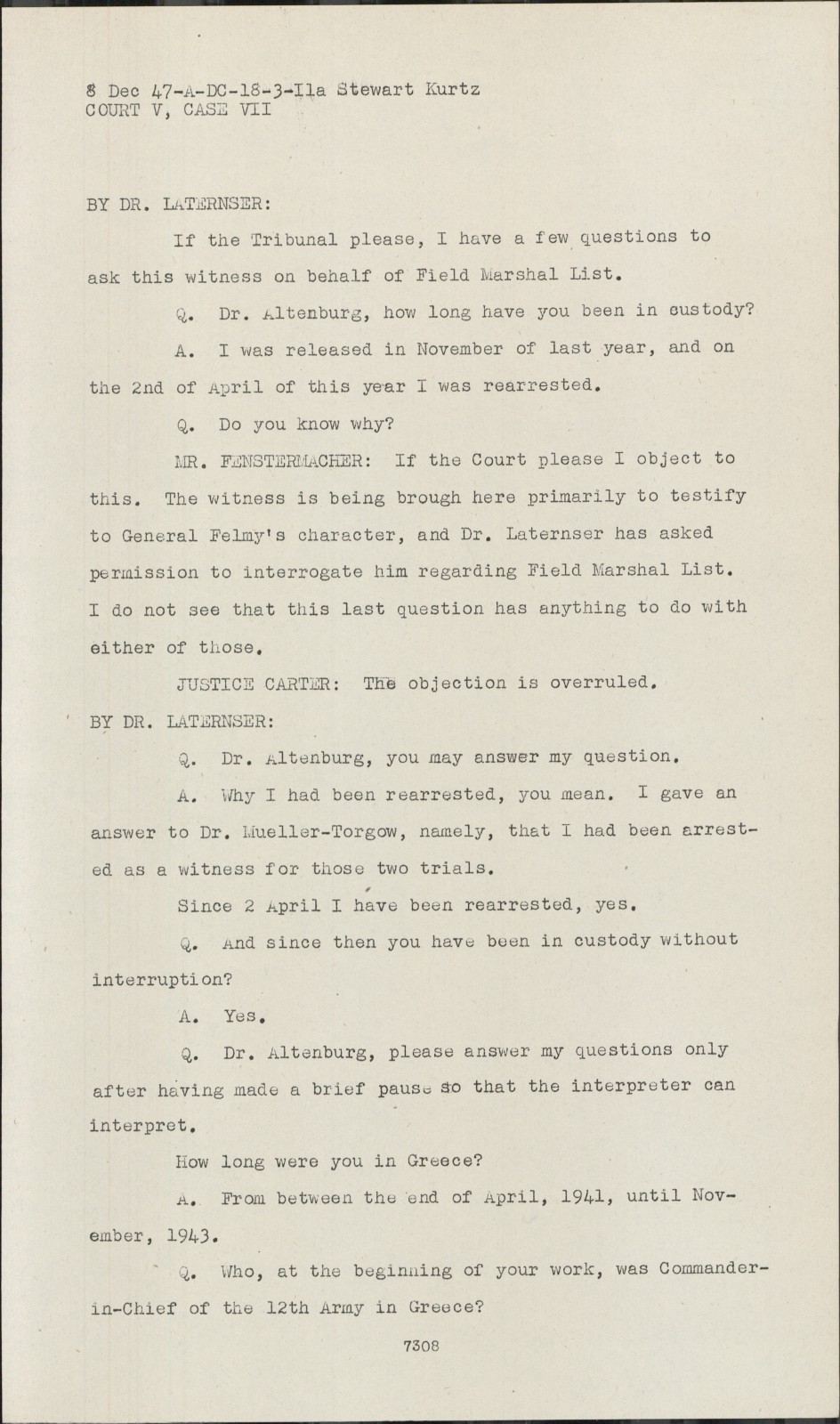 8 Dec 47-A-DC-18-3-Ila Stewart Kurtz
COURT V, CASE VII

BY DR. LATERNSER:

If the Tribunal please, I have a few questions to ask this witness on behalf of Field Marshal List.

Q. Dr. Altenburg, how long have you been in custody?

A. I was released in November of last year, and on the 2nd of April of this year I was rearrested.

Q. Do you know why?

MR. FENSTERMACHER: If the Court please I object to this. The witness is being brough here primarily to testify to General Felmy's character, and Dr. Laternser has asked permission to interrogate him regarding Field Marshal List. I do not see that this last question has anything to do with either of those.

JUSTICE CARTER: The objection is overruled.

BY DR. LATERNSER:

Q. Dr. Altenburg, you may answer my question.

A. Why I had been rearrested, you mean. I gave an answer to Dr. Mueller-Torgow, namely, that I had been arrested as a witness for those two trials.

Since 2 April I have been rearrested, yes.

Q. And since then you have been in custody without interruption?

A. Yes.

Q. Dr. Altenburg, please answer my questions only after having made a brief pause so that the interpreter can interpret.

How long were you in Greece?

A. From between the end of April, 1941, until November, 1943.

Q. Who, at the beginning of your work, was Commander-in-Chief of the 12th Army in Greece?

7308